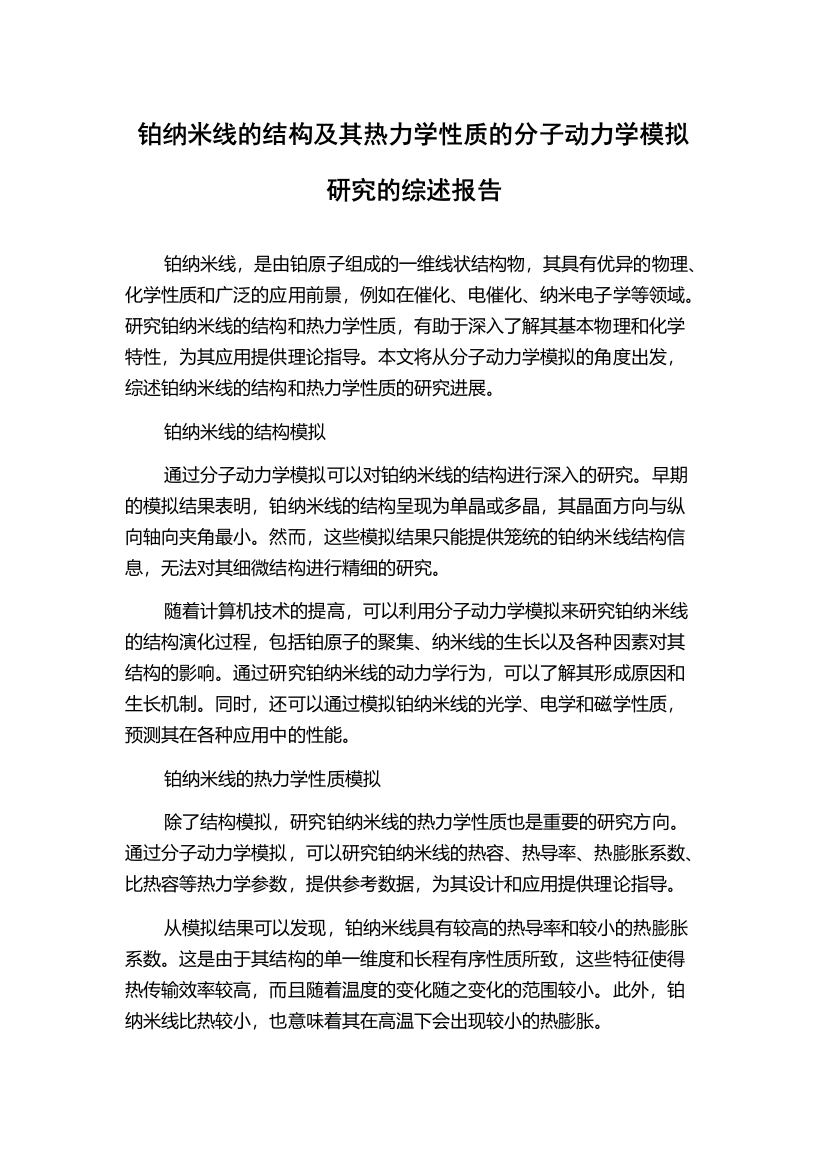 铂纳米线的结构及其热力学性质的分子动力学模拟研究的综述报告

铂纳米线，是由铂原子组成的一维线状结构物，其具有优异的物理、化学性质和广泛的应用前景，例如在催化、电催化、纳米电子学等领域。研究铂纳米线的结构和热力学性质，有助于深入了解其基本物理和化学特性，为其应用提供理论指导。本文将从分子动力学模拟的角度出发，综述铂纳米线的结构和热力学性质的研究进展。

铂纳米线的结构模拟

通过分子动力学模拟可以对铂纳米线的结构进行深入的研究。早期的模拟结果表明，铂纳米线的结构呈现为单晶或多晶，其晶面方向与纵向轴向夹角最小。然而，这些模拟结果只能提供笼统的铂纳米线结构信息，无法对其细微结构进行精细的研究。

随着计算机技术的提高，可以利用分子动力学模拟来研究铂纳米线的结构演化过程，包括铂原子的聚集、纳米线的生长以及各种因素对其结构的影响。通过研究铂纳米线的动力学行为，可以了解其形成原因和生长机制。同时，还可以通过模拟铂纳米线的光学、电学和磁学性质，预测其在各种应用中的性能。

铂纳米线的热力学性质模拟

除了结构模拟，研究铂纳米线的热力学性质也是重要的研究方向。通过分子动力学模拟，可以研究铂纳米线的热容、热导率、热膨胀系数、比热容等热力学参数，提供参考数据，为其设计和应用提供理论指导。

从模拟结果可以发现，铂纳米线具有较高的热导率和较小的热膨胀系数。这是由于其结构的单一维度和长程有序性质所致，这些特征使得热传输效率较高，而且随着温度的变化随之变化的范围较小。此外，铂纳米线比热较小，也意味着其在高温下会出现较小的热膨胀。